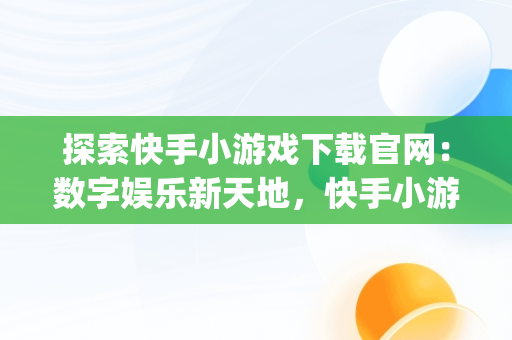 探索快手小游戏下载官网：数字娱乐新天地，快手小游